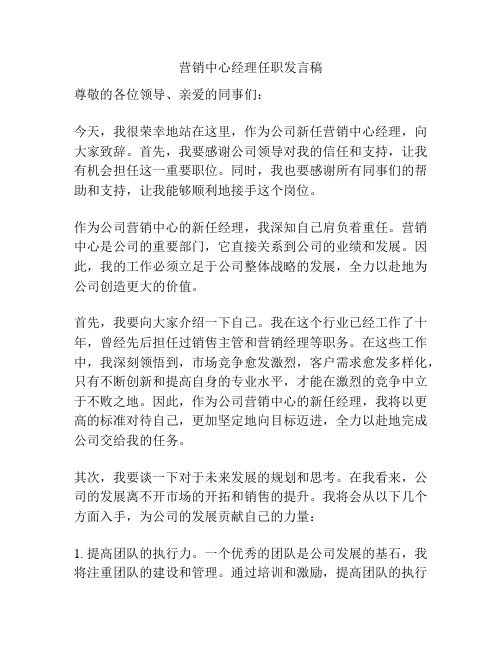 营销中心经理任职发言稿

尊敬的各位领导、亲爱的同事们：

今天，我很荣幸地站在这里，作为公司新任营销中心经理，向大家致辞。首先，我要感谢公司领导对我的信任和支持，让我有机会担任这一重要职位。同时，我也要感谢所有同事们的帮助和支持，让我能够顺利地接手这个岗位。

作为公司营销中心的新任经理，我深知自己肩负着重任。营销中心是公司的重要部门，它直接关系到公司的业绩和发展。因此，我的工作必须立足于公司整体战略的发展，全力以赴地为公司创造更大的价值。

首先，我要向大家介绍一下自己。我在这个行业已经工作了十年，曾经先后担任过销售主管和营销经理等职务。在这些工作中，我深刻领悟到，市场竞争愈发激烈，客户需求愈发多样化，只有不断创新和提高自身的专业水平，才能在激烈的竞争中立于不败之地。因此，作为公司营销中心的新任经理，我将以更高的标准对待自己，更加坚定地向目标迈进，全力以赴地完成公司交给我的任务。

其次，我要谈一下对于未来发展的规划和思考。在我看来，公司的发展离不开市场的开拓和销售的提升。我将会从以下几个方面入手，为公司的发展贡献自己的力量：

1. 提高团队的执行力。一个优秀的团队是公司发展的基石，我将注重团队的建设和管理。通过培训和激励，提高团队的执行